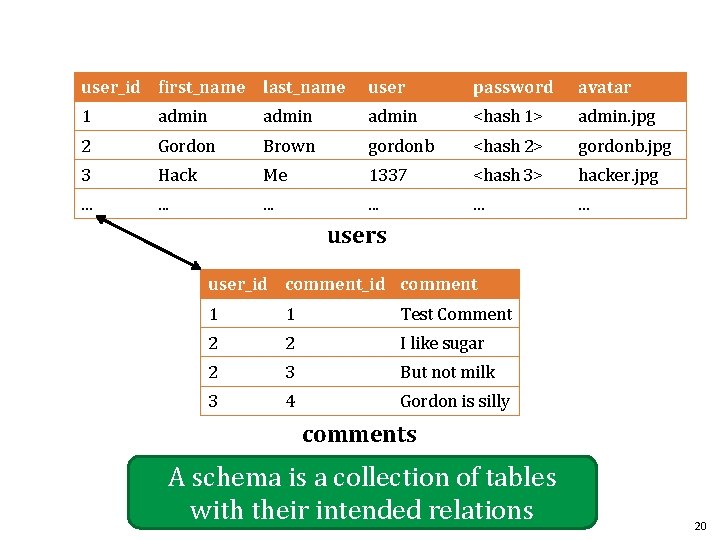 | user_id | first_name | last_name | user | password | avatar |
|---|---|---|---|---|---|
| 1 | admin | admin | admin | <hash 1> | admin.jpg |
| 2 | Gordon | Brown | gordonb | <hash 2> | gordonb.jpg |
| 3 | Hack | Me | 1337 | <hash 3> | hacker.jpg |
| ... | ... | ... | ... | ... | ... |

users

| user_id | comment_id | comment |
|---|---|---|
| 1 | 1 | Test Comment |
| 2 | 2 | I like sugar |
| 2 | 3 | But not milk |
| 3 | 4 | Gordon is silly |

comments

A schema is a collection of tables with their intended relations

20